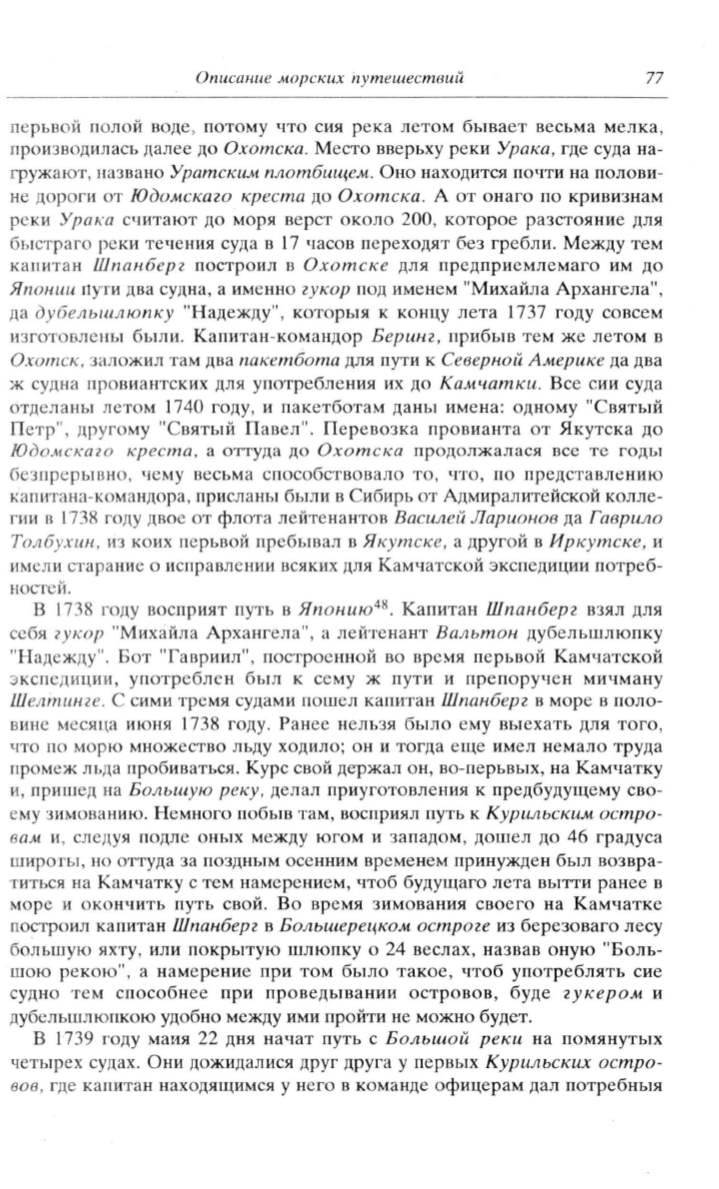 Описание морских путешествий 77

перьвой полой воде, потому что сия река летом бывает весьма мелка, производилась далее до Охотска. Место вверьху реки Урака, где суда нагружают, названо Уратским плотбищем. Оно находится почти на половине дороги от Юдомскаго креста до Охотска. А от онаго по кривизнам реки Урака считают до моря верст около 200, которое разстояние для быстраго реки течения суда в 17 часов переходят без гребли. Между тем капитан Шпанберг построил в Охотске для предприемлемаго им до Японии пути два судна, а именно гукор под именем "Михайла Архангела", да дубельшлюпку "Надежду", которыя к концу лета 1737 году совсем изготовлены были. Капитан-командор Беринг, прибыв тем же летом в Охотск, заложил там два пакетбота для пути к Северной Америке да два ж судна провиантских для употребления их до Камчатки. Все сии суда отделаны летом 1740 году, и пакетботам даны имена: одному "Святый Петр", другому "Святый Павел". Перевозка провианта от Якутска до Юдомскаго креста, а оттуда до Охотска продолжалася все те годы безпрерывно, чему весьма способствовало то, что, по представлению капитана-командора, присланы были в Сибирь от Адмиралитейской коллегии в 1738 году двое от флота лейтенантов Василей Ларионов да Гаврило Толбухин, из коих перьвой пребывал в Якутске, а другой в Иркутске, и имели старание о исправлении всяких для Камчатской экспедиции потребностей.

В 1738 году восприят путь в Японию$^{48}$. Капитан Шпанберг взял для себя гукор "Михайла Архангела", а лейтенант Вальтон дубельшлюпку "Надежду". Бот "Гавриил", построенной во время перьвой Камчатской экспедиции, употреблен был к сему ж пути и препоручен мичману Шелтинге. С сими тремя судами пошел капитан Шпанберг в море в половине месяца июня 1738 году. Ранее нельзя было ему выехать для того, что по морю множество льду ходило; он и тогда еще имел немало труда промеж льда пробиваться. Курс свой держал он, во-перьвых, на Камчатку и, пришед на Большую реку, делал приуготовления к предбудущему своему зимованию. Немного побыв там, восприял путь к Курильским островам и, следуя подле оных между югом и западом, дошел до 46 градуса широты, но оттуда за поздным осенним временем принужден был возвратиться на Камчатку с тем намерением, чтоб будущаго лета вытти ранее в море и окончить путь свой. Во время зимования своего на Камчатке построил капитан Шпанберг в Большерецком остроге из березоваго лесу большую яхту, или покрытую шлюпку о 24 веслах, назвав оную "Большою рекою", а намерение при том было такое, чтоб употреблять сие судно тем способнее при проведывании островов, буде гукером и дубельшлюпкою удобно между ими пройти не можно будет.

В 1739 году маия 22 дня начат путь с Большой реки на помянутых четырех судах. Они дожидалися друг друга у первых Курильских островов, где капитан находящимся у него в команде офицерам дал потребныя